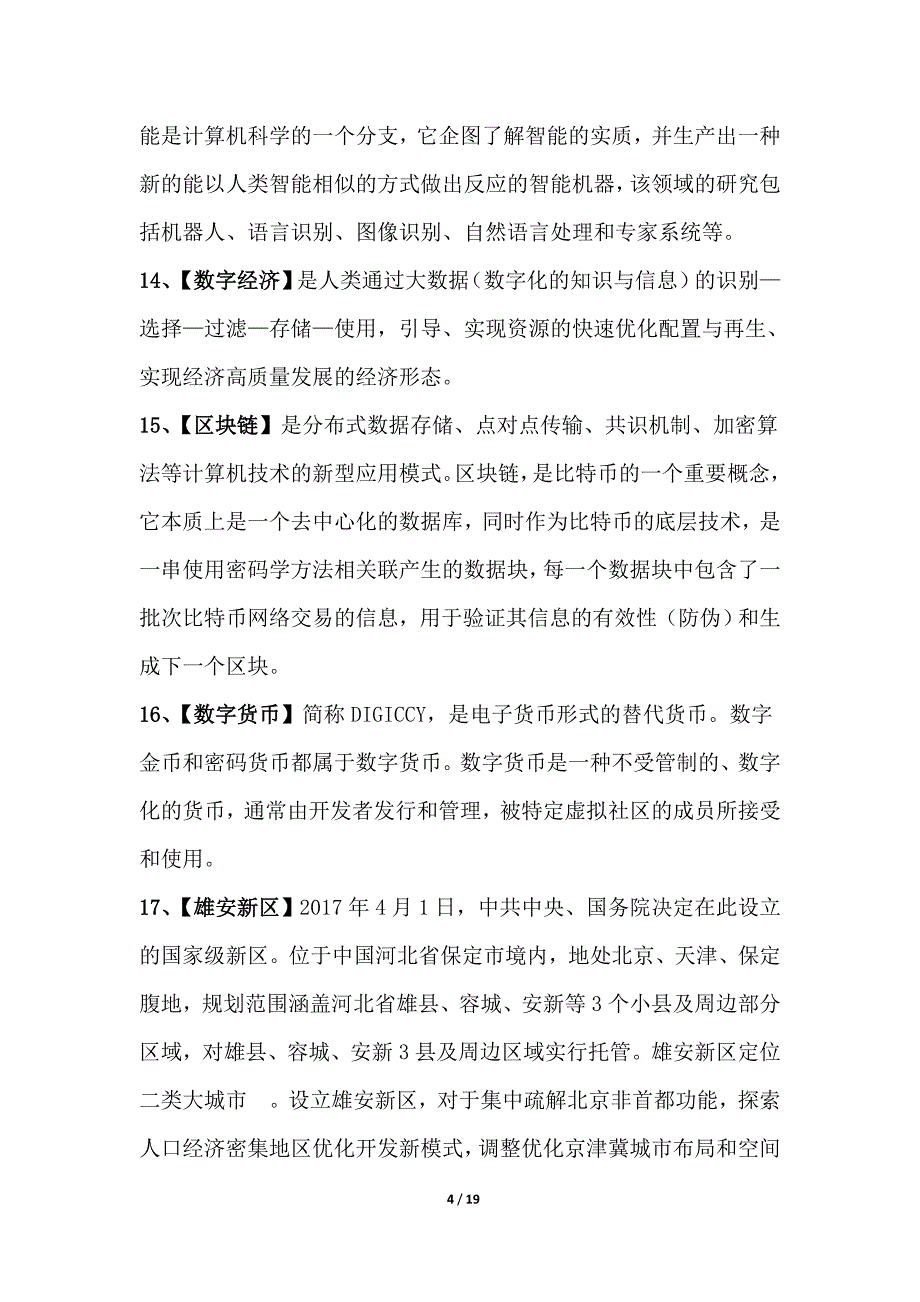 能是计算机科学的一个分支，它企图了解智能的实质，并生产出一种新的能以人类智能相似的方式做出反应的智能机器，该领域的研究包括机器人、语言识别、图像识别、自然语言处理和专家系统等。

14、【数字经济】是人类通过大数据（数字化的知识与信息）的识别—选择—过滤—存储—使用，引导、实现资源的快速优化配置与再生、实现经济高质量发展的经济形态。

15、【区块链】是分布式数据存储、点对点传输、共识机制、加密算法等计算机技术的新型应用模式。区块链，是比特币的一个重要概念，它本质上是一个去中心化的数据库，同时作为比特币的底层技术，是一串使用密码学方法相关联产生的数据块，每一个数据块中包含了一批次比特币网络交易的信息，用于验证其信息的有效性（防伪）和生成下一个区块。

16、【数字货币】简称 DIGICCY，是电子货币形式的替代货币。数字金币和密码货币都属于数字货币。数字货币是一种不受管制的、数字化的货币，通常由开发者发行和管理，被特定虚拟社区的成员所接受和使用。

17、【雄安新区】2017 年 4 月 1 日，中共中央、国务院决定在此设立的国家级新区。位于中国河北省保定市境内，地处北京、天津、保定腹地，规划范围涵盖河北省雄县、容城、安新等 3 个小县及周边部分区域，对雄县、容城、安新 3 县及周边区域实行托管。雄安新区定位二类大城市 。设立雄安新区，对于集中疏解北京非首都功能，探索人口经济密集地区优化开发新模式，调整优化京津冀城市布局和空间

4 / 19